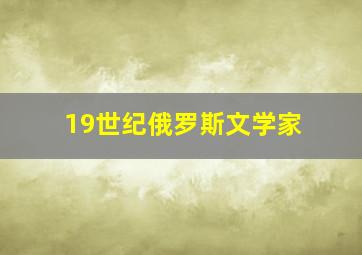 19世纪俄罗斯文学家